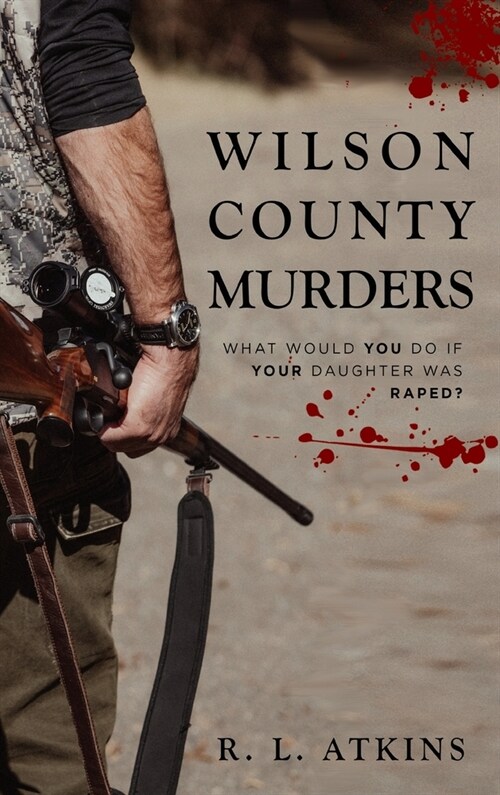 WILSON COUNTY MURDERS

WHAT WOULD YOU DO IF YOUR DAUGHTER WAS RAPED?

R. L. ATKINS